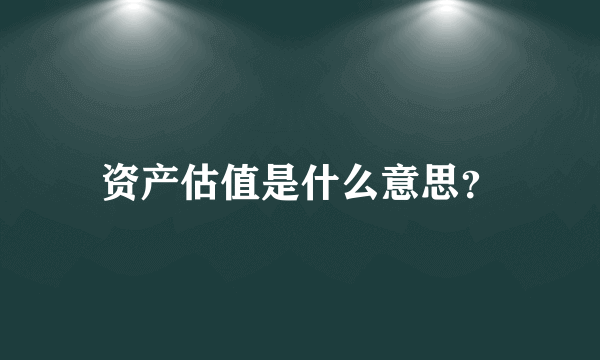 资产估值是什么意思?